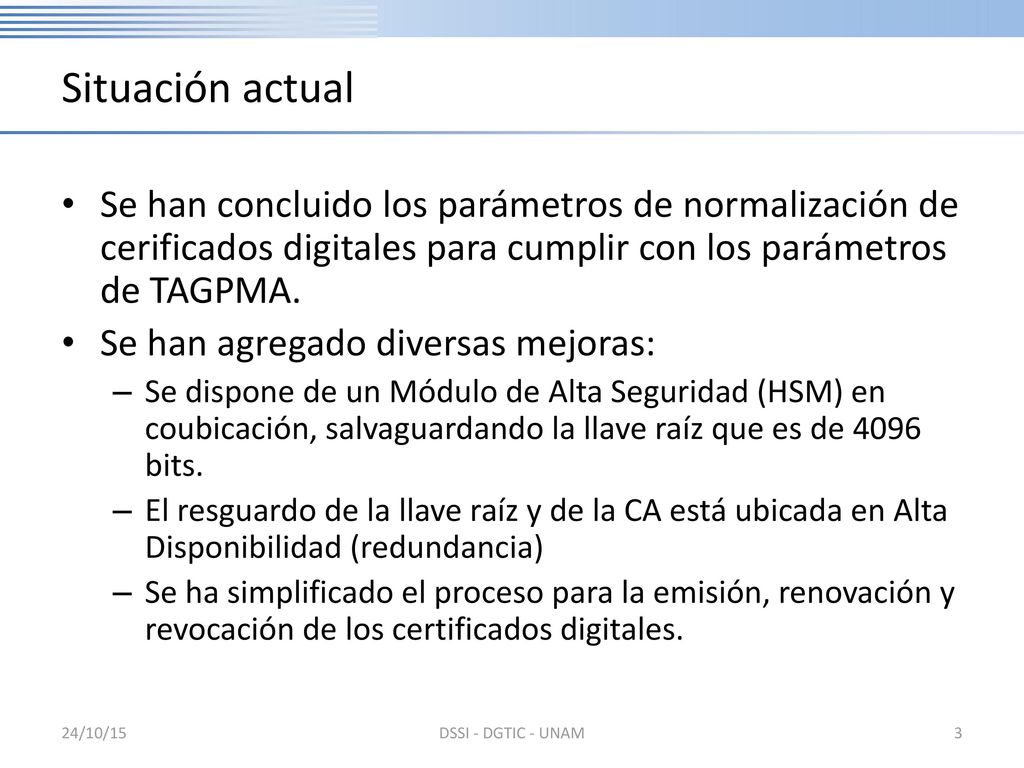 Situación actual

• Se han concluido los parámetros de normalización de cerificados digitales para cumplir con los parámetros de TAGPMA.
• Se han agregado diversas mejoras:
– Se dispone de un Módulo de Alta Seguridad (HSM) en coubicación, salvaguardando la llave raíz que es de 4096 bits.
– El resguardo de la llave raíz y de la CA está ubicada en Alta Disponibilidad (redundancia)
– Se ha simplificado el proceso para la emisión, renovación y revocación de los certificados digitales.

24/10/15

DSSI - DGTIC - UNAM

3